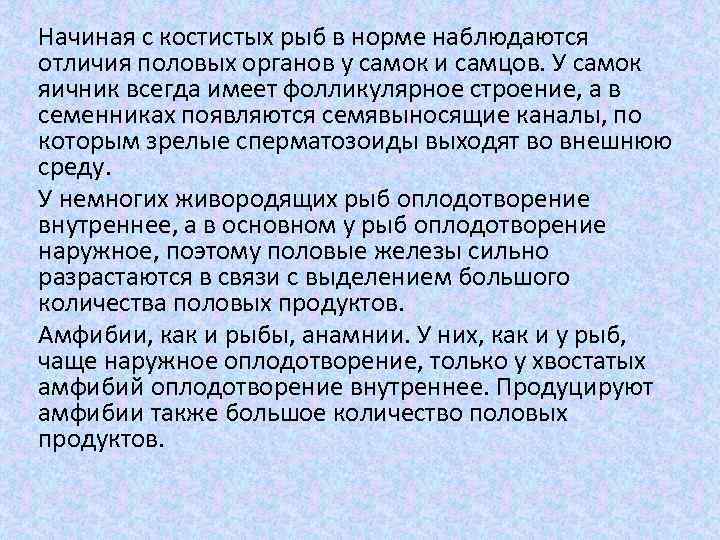 Начиная с костистых рыб в норме наблюдаются отличия половых органов у самок и самцов. У самок яичник всегда имеет фолликулярное строение, а в семенниках появляются семявыносящие каналы, по которым зрелые сперматозоиды выходят во внешнюю среду.

У немногих живородящих рыб оплодотворение внутреннее, а в основном у рыб оплодотворение наружное, поэтому половые железы сильно разрастаются в связи с выделением большого количества половых продуктов.

Амфибии, как и рыбы, анамнии. У них, как и у рыб, чаще наружное оплодотворение, только у хвостатых амфибий оплодотворение внутреннее. Продуцируют амфибии также большое количество половых продуктов.